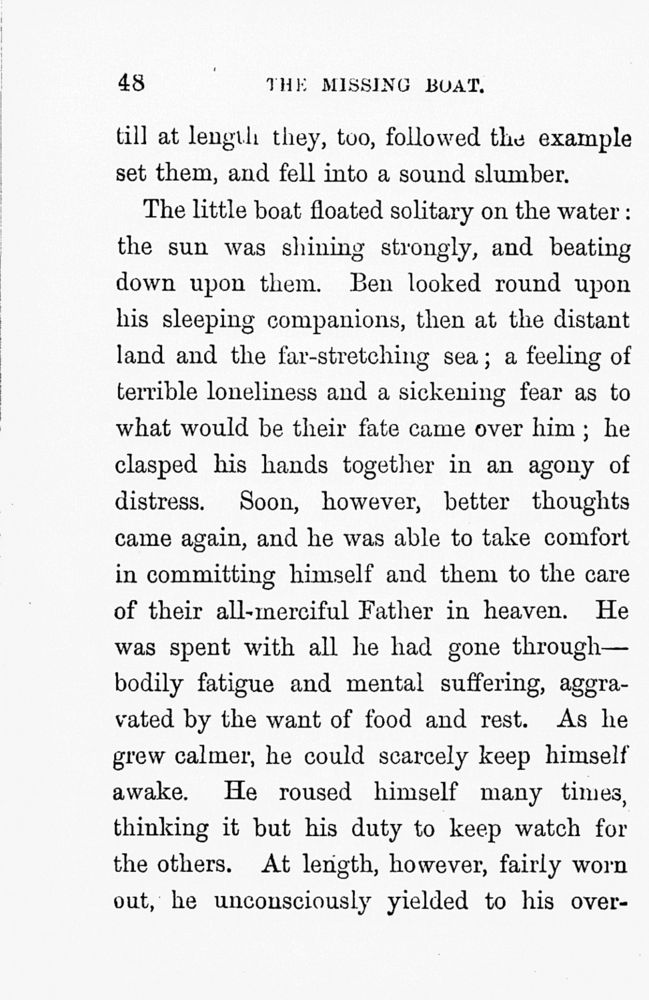 48 THE MISSING BOAT.

till at length they, too, followed the example set them, and fell into a sound slumber.

The little boat floated solitary on the water: the sun was shining strongly, and beating down upon them. Ben looked round upon his sleeping companions, then at the distant land and the far-stretching sea; a feeling of terrible loneliness and a sickening fear as to what would be their fate came over him; he clasped his hands together in an agony of distress. Soon, however, better thoughts came again, and he was able to take comfort in committing himself and them to the care of their all-merciful Father in heaven. He was spent with all he had gone through—bodily fatigue and mental suffering, aggravated by the want of food and rest. As he grew calmer, he could scarcely keep himself awake. He roused himself many times, thinking it but his duty to keep watch for the others. At length, however, fairly worn out, he unconsciously yielded to his over-